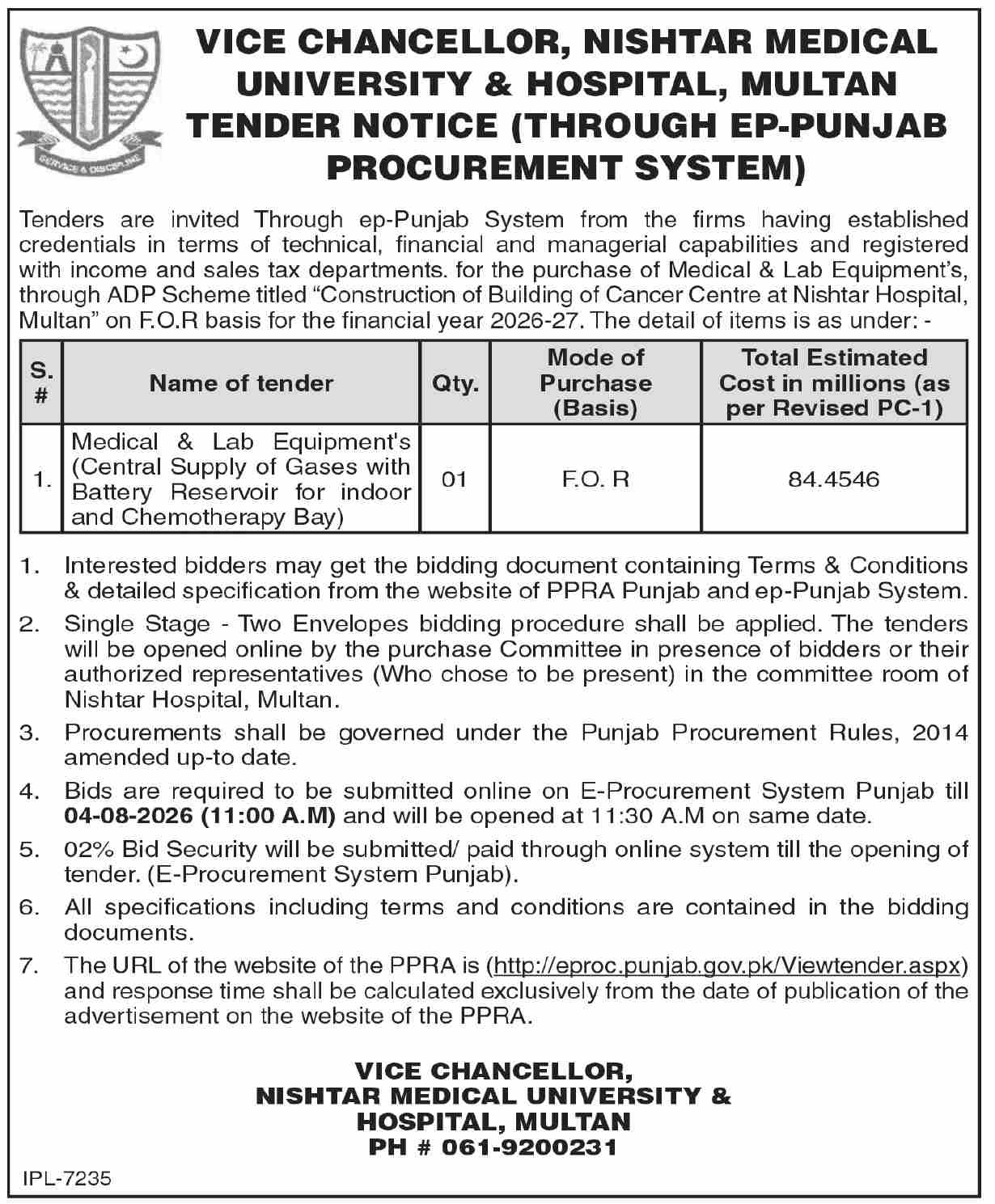 SERVICE & DISCIPLINE

VICE CHANCELLOR, NISHTAR MEDICAL UNIVERSITY & HOSPITAL, MULTAN
TENDER NOTICE (THROUGH EP-PUNJAB PROCUREMENT SYSTEM)

Tenders are invited Through ep-Punjab System from the firms having established credentials in terms of technical, financial and managerial capabilities and registered with income and sales tax departments. for the purchase of Medical & Lab Equipment's, through ADP Scheme titled "Construction of Building of Cancer Centre at Nishtar Hospital, Multan" on F.O.R basis for the financial year 2026-27. The detail of items is as under: -

| S. # | Name of tender | Qty. | Mode of Purchase (Basis) | Total Estimated Cost in millions (as per Revised PC-1) |
|---|---|---|---|---|
| 1. | Medical & Lab Equipment's (Central Supply of Gases with Battery Reservoir for indoor and Chemotherapy Bay) | 01 | F.O. R | 84.4546 |

1. Interested bidders may get the bidding document containing Terms & Conditions & detailed specification from the website of PPRA Punjab and ep-Punjab System.
2. Single Stage - Two Envelopes bidding procedure shall be applied. The tenders will be opened online by the purchase Committee in presence of bidders or their authorized representatives (Who chose to be present) in the committee room of Nishtar Hospital, Multan.
3. Procurements shall be governed under the Punjab Procurement Rules, 2014 amended up-to date.
4. Bids are required to be submitted online on E-Procurement System Punjab till 04-08-2026 (11:00 A.M) and will be opened at 11:30 A.M on same date.
5. 02% Bid Security will be submitted/ paid through online system till the opening of tender. (E-Procurement System Punjab).
6. All specifications including terms and conditions are contained in the bidding documents.
7. The URL of the website of the PPRA is (http://eproc.punjab.gov.pk/Viewtender.aspx) and response time shall be calculated exclusively from the date of publication of the advertisement on the website of the PPRA.

VICE CHANCELLOR,
NISHTAR MEDICAL UNIVERSITY &
HOSPITAL, MULTAN
PH # 061-9200231

IPL-7235